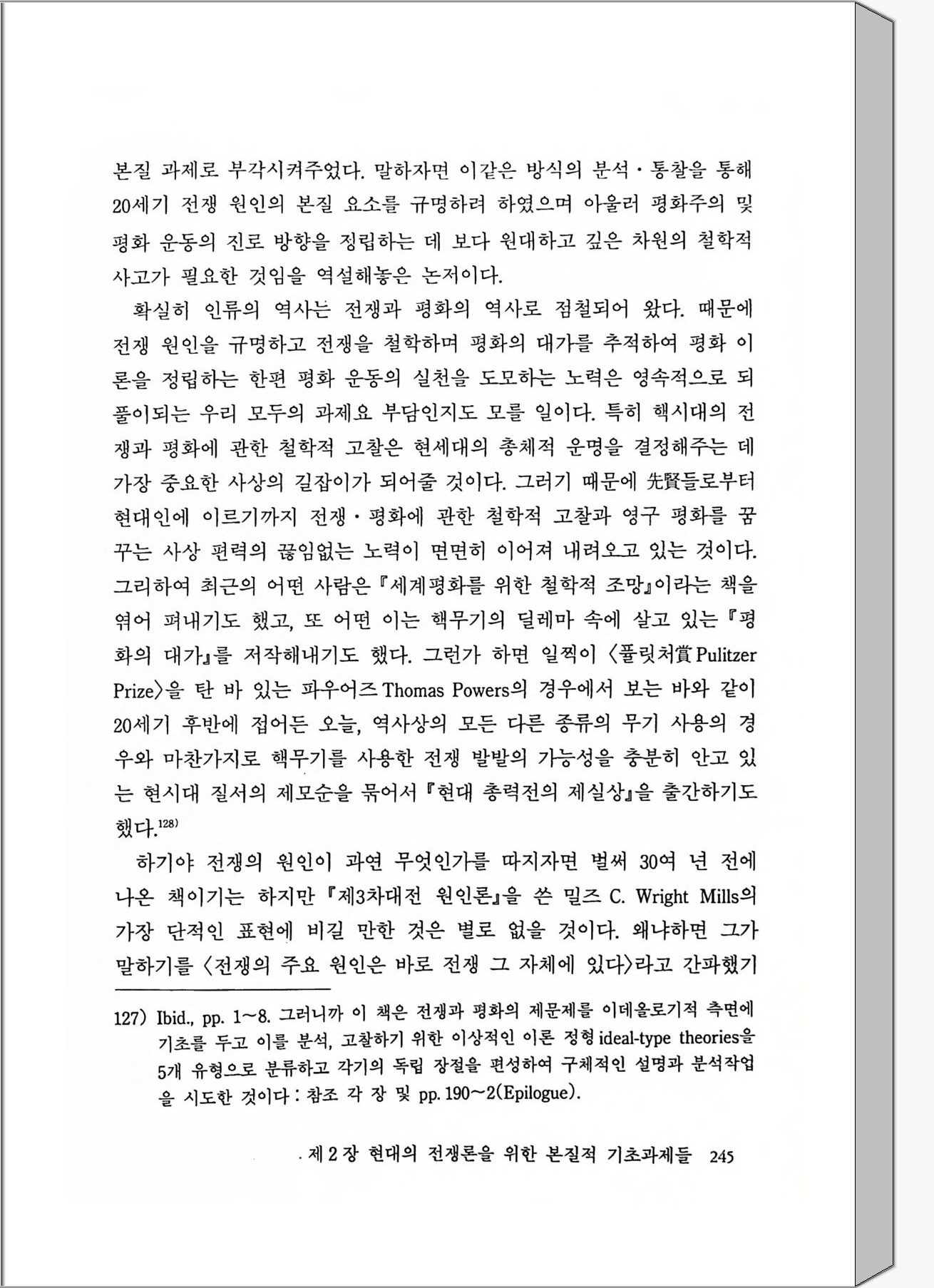 본질 과제로 부각시켜주었다. 말하자면 이같은 방식의 분석·통찰을 통해 20세기 전쟁 원인의 본질 요소를 규명하려 하였으며 아울러 평화주의 및 평화 운동의 진로 방향을 정립하는 데 보다 원대하고 깊은 차원의 철학적 사고가 필요한 것임을 역설해놓은 논저이다.

확실히 인류의 역사는 전쟁과 평화의 역사로 점철되어 왔다. 때문에 전쟁 원인을 규명하고 전쟁을 철학하며 평화의 대가를 추적하여 평화 이론을 정립하는 한편 평화 운동의 실천을 도모하는 노력은 영속적으로 되풀이되는 우리 모두의 과제요 부담인지도 모를 일이다. 특히 핵시대의 전쟁과 평화에 관한 철학적 고찰은 현세대의 총체적 운명을 결정해주는 데 가장 중요한 사상의 길잡이가 되어줄 것이다. 그러기 때문에 先賢들로부터 현대인에 이르기까지 전쟁·평화에 관한 철학적 고찰과 영구 평화를 꿈꾸는 사상 편력의 끊임없는 노력이 면면히 이어져 내려오고 있는 것이다. 그리하여 최근의 어떤 사람은 『세계평화를 위한 철학적 조망』이라는 책을 엮어 펴내기도 했고, 또 어떤 이는 핵무기의 딜레마 속에 살고 있는 『평화의 대가』를 저작해내기도 했다. 그런가 하면 일찍이 〈퓰릿처賞 Pulitzer Prize〉을 탄 바 있는 파우어즈 Thomas Powers의 경우에서 보는 바와 같이 20세기 후반에 접어든 오늘, 역사상의 모든 다른 종류의 무기 사용의 경우와 마찬가지로 핵무기를 사용한 전쟁 발발의 가능성을 충분히 안고 있는 현시대 질서의 제모순을 묶어서 『현대 총력전의 제실상』을 출간하기도 했다.$^{128)}$

하기야 전쟁의 원인이 과연 무엇인가를 따지자면 벌써 30여 년 전에 나온 책이기는 하지만 『제3차대전 원인론』을 쓴 밀즈 C. Wright Mills의 가장 단적인 표현에 비길 만한 것은 별로 없을 것이다. 왜냐하면 그가 말하기를 〈전쟁의 주요 원인은 바로 전쟁 그 자체에 있다〉라고 간파했기

127) Ibid., pp. 1~8. 그러니까 이 책은 전쟁과 평화의 제문제를 이데올로기적 측면에 기초를 두고 이를 분석, 고찰하기 위한 이상적인 이론 정형 ideal-type theories을 5개 유형으로 분류하고 각기의 독립 장절을 편성하여 구체적인 설명과 분석작업을 시도한 것이다 : 참조 각 장 및 pp. 190~2(Epilogue).

제 2 장 현대의 전쟁론을 위한 본질적 기초과제들 245